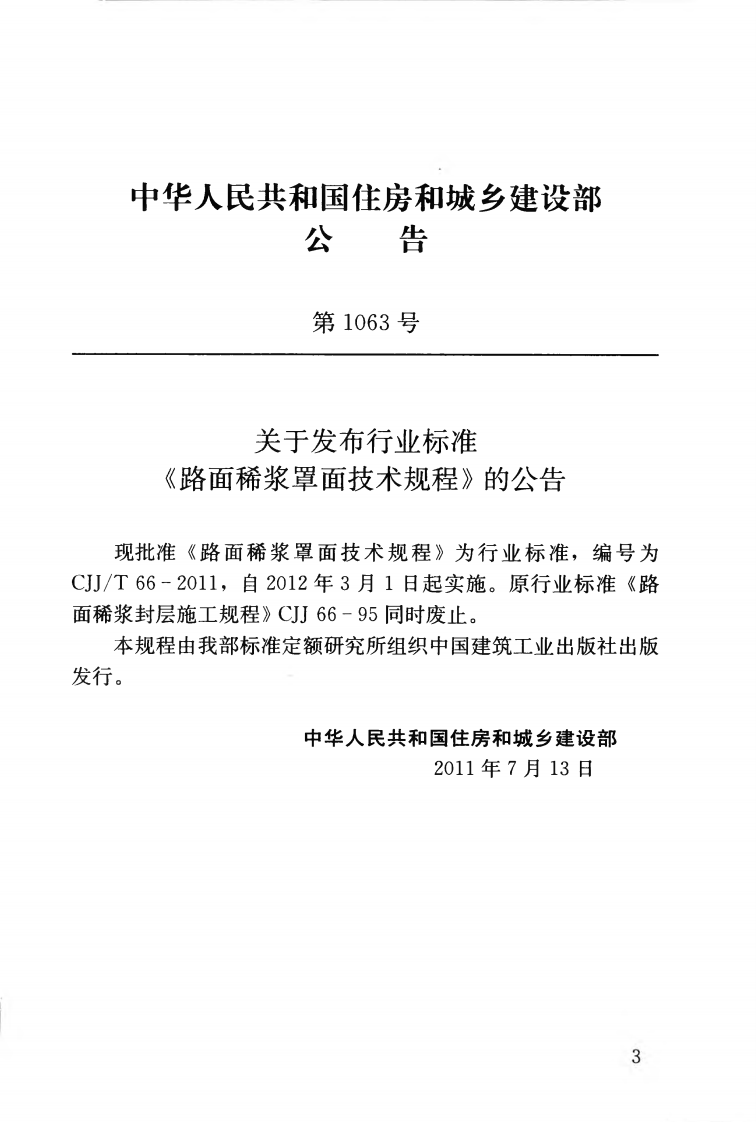 中华人民共和国住房和城乡建设部
公 告

第1063号

关于发布行业标准
《路面稀浆罩面技术规程》的公告

现批准《路面稀浆罩面技术规程》为行业标准，编号为CJJ/T 66－2011，自2012年3月1日起实施。原行业标准《路面稀浆封层施工规程》CJJ 66－95同时废止。

本规程由我部标准定额研究所组织中国建筑工业出版社出版发行。

中华人民共和国住房和城乡建设部
2011年7月13日

3